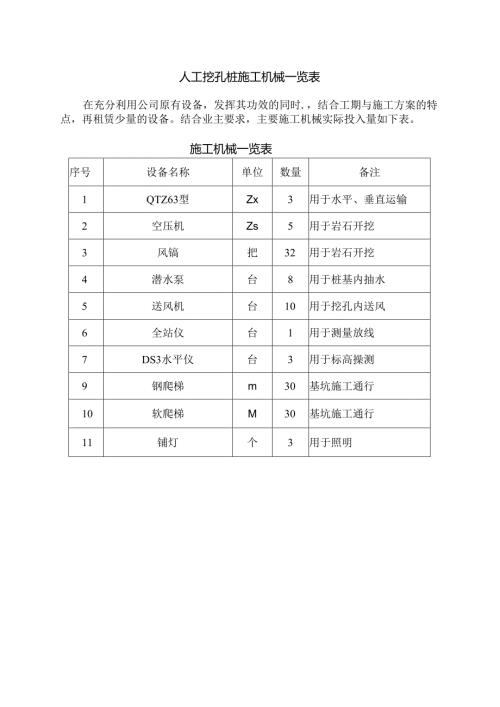 人工挖孔桩施工机械一览表

在充分利用公司原有设备，发挥其功效的同时，，结合工期与施工方案的特点，再租赁少量的设备。结合业主要求，主要施工机械实际投入量如下表。

施工机械一览表

| 序号 | 设备名称 | 单位 | 数量 | 备注 |
|---|---|---|---|---|
| 1 | QTZ63型 | Zx | 3 | 用于水平、垂直运输 |
| 2 | 空压机 | Zs | 5 | 用于岩石开挖 |
| 3 | 风镐 | 把 | 32 | 用于岩石开挖 |
| 4 | 潜水泵 | 台 | 8 | 用于桩基内抽水 |
| 5 | 送风机 | 台 | 10 | 用于挖孔内送风 |
| 6 | 全站仪 | 台 | 1 | 用于测量放线 |
| 7 | DS3水平仪 | 台 | 3 | 用于标高操测 |
| 9 | 钢爬梯 | m | 30 | 基坑施工通行 |
| 10 | 软爬梯 | M | 30 | 基坑施工通行 |
| 11 | 铺灯 | 个 | 3 | 用于照明 |